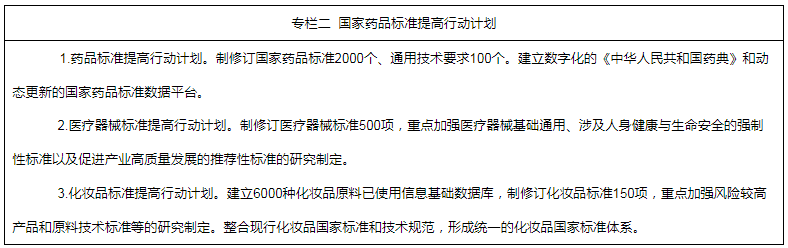 专栏二 国家药品标准提高行动计划

1.药品标准提高行动计划。制修订国家药品标准2000个、通用技术要求100个。建立数字化的《中华人民共和国药典》和动态更新的国家药品标准数据平台。

2.医疗器械标准提高行动计划。制修订医疗器械标准500项，重点加强医疗器械基础通用、涉及人身健康与生命安全的强制性标准以及促进产业高质量发展的推荐性标准的研究制定。

3.化妆品标准提高行动计划。建立6000种化妆品原料已使用信息基础数据库，制修订化妆品标准150项，重点加强风险较高产品和原料技术标准等的研究制定。整合现行化妆品国家标准和技术规范，形成统一的化妆品国家标准体系。